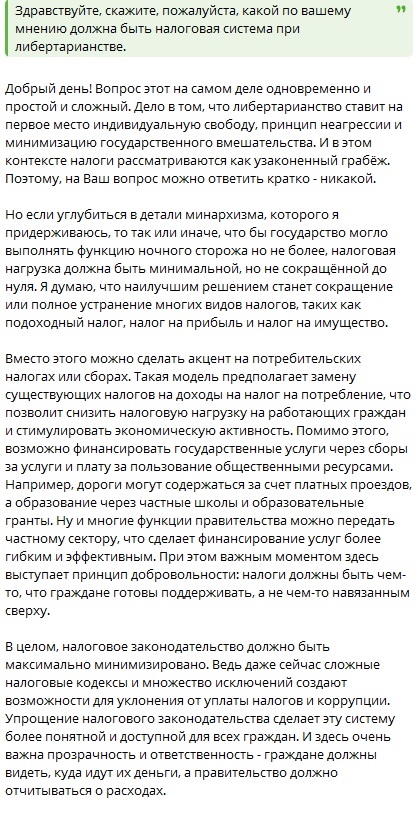 Здравствуйте, скажите, пожалуйста, какой по вашему мнению должна быть налоговая система при либертарианстве.

Добрый день! Вопрос этот на самом деле одновременно и простой и сложный. Дело в том, что либертарианство ставит на первое место индивидуальную свободу, принцип неагрессии и минимизацию государственного вмешательства. И в этом контексте налоги рассматриваются как узаконенный грабёж. Поэтому, на Ваш вопрос можно ответить кратко - никакой.

Но если углубиться в детали минархизма, которого я придерживаюсь, то так или иначе, что бы государство могло выполнять функцию ночного сторожа но не более, налоговая нагрузка должна быть минимальной, но не сокращённой до нуля. Я думаю, что наилучшим решением станет сокращение или полное устранение многих видов налогов, таких как подоходный налог, налог на прибыль и налог на имущество.

Вместо этого можно сделать акцент на потребительских налогах или сборах. Такая модель предполагает замену существующих налогов на доходы на налог на потребление, что позволит снизить налоговую нагрузку на работающих граждан и стимулировать экономическую активность. Помимо этого, возможно финансировать государственные услуги через сборы за услуги и плату за пользование общественными ресурсами. Например, дороги могут содержаться за счет платных проездов, а образование через частные школы и образовательные гранты. Ну и многие функции правительства можно передать частному сектору, что сделает финансирование услуг более гибким и эффективным. При этом важным моментом здесь выступает принцип добровольности: налоги должны быть чем-то, что граждане готовы поддерживать, а не чем-то навязанным сверху.

В целом, налоговое законодательство должно быть максимально минимизировано. Ведь даже сейчас сложные налоговые кодексы и множество исключений создают возможности для уклонения от уплаты налогов и коррупции. Упрощение налогового законодательства сделает эту систему более понятной и доступной для всех граждан. И здесь очень важна прозрачность и ответственность - граждане должны видеть, куда идут их деньги, а правительство должно отчитываться о расходах.